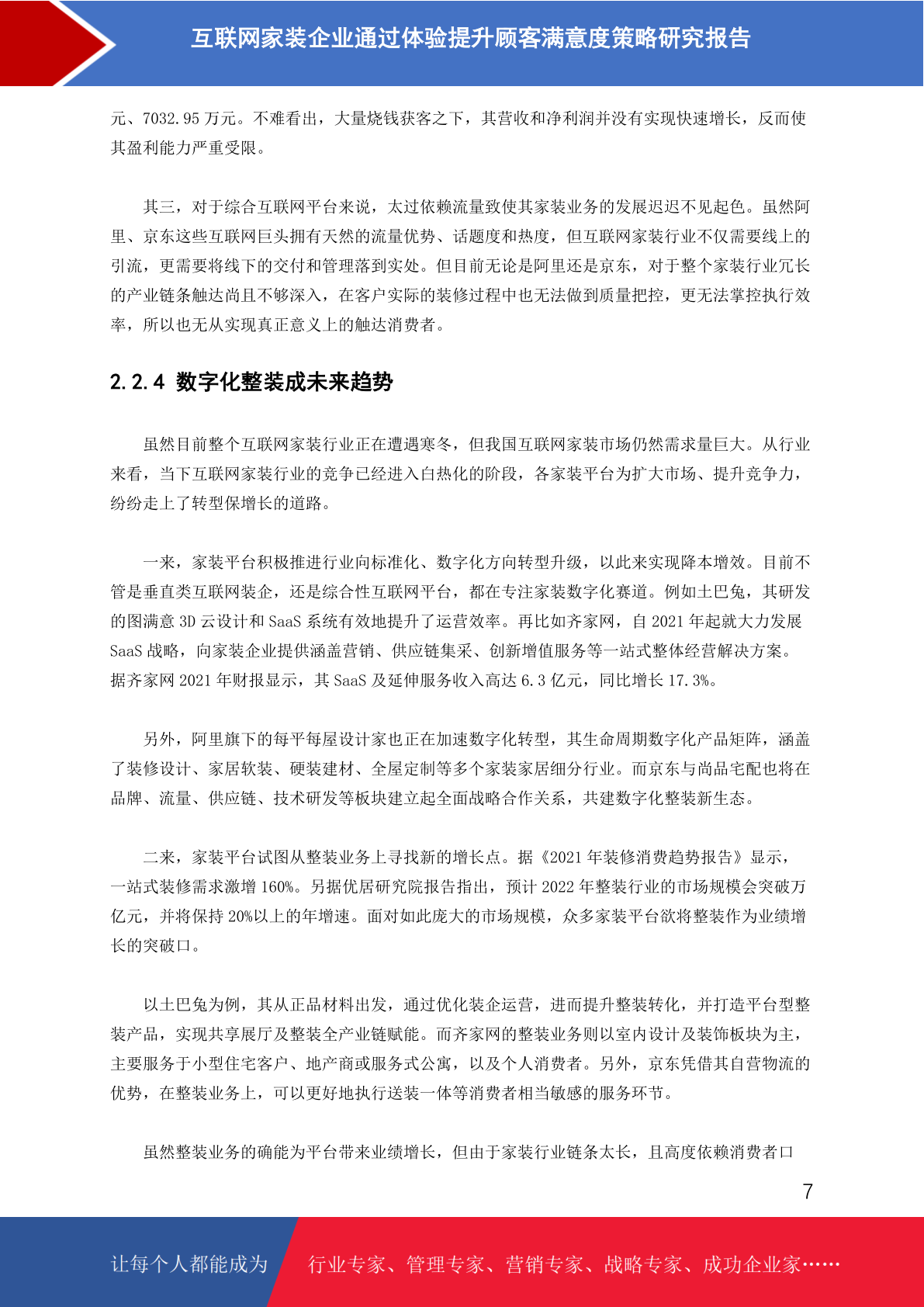 互联网家装企业通过体验提升顾客满意度策略研究报告

元、7032.95 万元。不难看出，大量烧钱获客之下，其营收和净利润并没有实现快速增长，反而使其盈利能力严重受限。

其三，对于综合互联网平台来说，太过依赖流量致使其家装业务的发展迟迟不见起色。虽然阿里、京东这些互联网巨头拥有天然的流量优势、话题度和热度，但互联网家装行业不仅需要线上的引流，更需要将线下的交付和管理落到实处。但目前无论是阿里还是京东，对于整个家装行业冗长的产业链条触达尚且不够深入，在客户实际的装修过程中也无法做到质量把控，更无法掌控执行效率，所以也无从实现真正意义上的触达消费者。

2.2.4 数字化整装成未来趋势

虽然目前整个互联网家装行业正在遭遇寒冬，但我国互联网家装市场仍然需求量巨大。从行业来看，当下互联网家装行业的竞争已经进入白热化的阶段，各家装平台为扩大市场、提升竞争力，纷纷走上了转型保增长的道路。

一来，家装平台积极推进行业向标准化、数字化方向转型升级，以此来实现降本增效。目前不管是垂直类互联网装企，还是综合性互联网平台，都在专注家装数字化赛道。例如土巴兔，其研发的图满意 3D 云设计和 SaaS 系统有效地提升了运营效率。再比如齐家网，自 2021 年起就大力发展 SaaS 战略，向家装企业提供涵盖营销、供应链集采、创新增值服务等一站式整体经营解决方案。据齐家网 2021 年财报显示，其 SaaS 及延伸服务收入高达 6.3 亿元，同比增长 17.3%。

另外，阿里旗下的每平每屋设计家也正在加速数字化转型，其生命周期数字化产品矩阵，涵盖了装修设计、家居软装、硬装建材、全屋定制等多个家装家居细分行业。而京东与尚品宅配也将在品牌、流量、供应链、技术研发等板块建立起全面战略合作关系，共建数字化整装新生态。

二来，家装平台试图从整装业务上寻找新的增长点。据《2021 年装修消费趋势报告》显示，一站式装修需求激增 160%。另据优居研究院报告指出，预计 2022 年整装行业的市场规模会突破万亿元，并将保持 20%以上的年增速。面对如此庞大的市场规模，众多家装平台欲将整装作为业绩增长的突破口。

以土巴兔为例，其从正品材料出发，通过优化装企运营，进而提升整装转化，并打造平台型整装产品，实现共享展厅及整装全产业链赋能。而齐家网的整装业务则以室内设计及装饰板块为主，主要服务于小型住宅客户、地产商或服务式公寓，以及个人消费者。另外，京东凭借其自营物流的优势，在整装业务上，可以更好地执行送装一体等消费者相当敏感的服务环节。

虽然整装业务的确能为平台带来业绩增长，但由于家装行业链条太长，且高度依赖消费者口

7

让每个人都能成为 行业专家、管理专家、营销专家、战略专家、成功企业家……